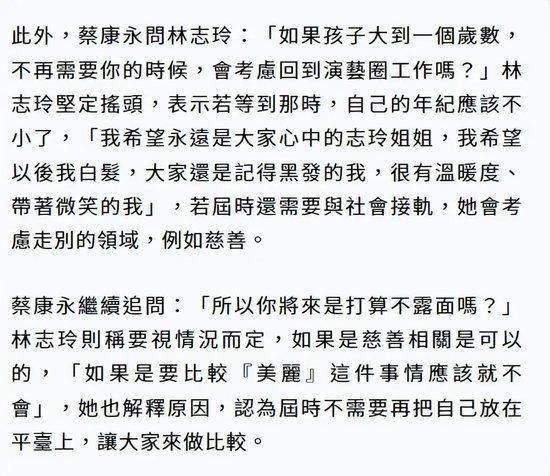 此外，蔡康永問林志玲：「如果孩子大到一個歲數，不再需要你的時候，會考慮回到演藝圈工作嗎？」林志玲堅定搖頭，表示若等到那時，自己的年紀應該不小了，「我希望永遠是大家心中的志玲姐姐，我希望以後我白髮，大家還是記得黑發的我，很有溫暖度、帶著微笑的我」，若屆時還需要與社會接軌，她會考慮走別的領域，例如慈善。

蔡康永繼續追問：「所以你將來是打算不露面嗎？」林志玲則稱要視情況而定，如果是慈善相關是可以的，「如果是要比較『美麗』這件事情應該就不會」，她也解釋原因，認為屆時不需要再把自己放在平臺上，讓大家來做比較。